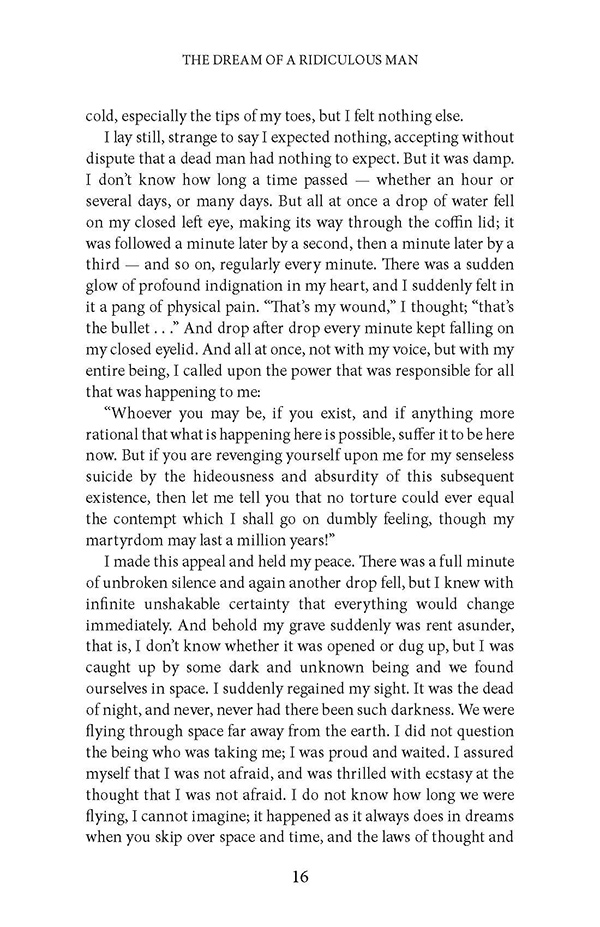 THE DREAM OF A RIDICULOUS MAN

cold, especially the tips of my toes, but I felt nothing else.

I lay still, strange to say I expected nothing, accepting without dispute that a dead man had nothing to expect. But it was damp. I don't know how long a time passed — whether an hour or several days, or many days. But all at once a drop of water fell on my closed left eye, making its way through the coffin lid; it was followed a minute later by a second, then a minute later by a third — and so on, regularly every minute. There was a sudden glow of profound indignation in my heart, and I suddenly felt in it a pang of physical pain. "That's my wound," I thought; "that's the bullet . . ." And drop after drop every minute kept falling on my closed eyelid. And all at once, not with my voice, but with my entire being, I called upon the power that was responsible for all that was happening to me:

"Whoever you may be, if you exist, and if anything more rational that what is happening here is possible, suffer it to be here now. But if you are revenging yourself upon me for my senseless suicide by the hideousness and absurdity of this subsequent existence, then let me tell you that no torture could ever equal the contempt which I shall go on dumbly feeling, though my martyrdom may last a million years!"

I made this appeal and held my peace. There was a full minute of unbroken silence and again another drop fell, but I knew with infinite unshakable certainty that everything would change immediately. And behold my grave suddenly was rent asunder, that is, I don't know whether it was opened or dug up, but I was caught up by some dark and unknown being and we found ourselves in space. I suddenly regained my sight. It was the dead of night, and never, never had there been such darkness. We were flying through space far away from the earth. I did not question the being who was taking me; I was proud and waited. I assured myself that I was not afraid, and was thrilled with ecstasy at the thought that I was not afraid. I do not know how long we were flying, I cannot imagine; it happened as it always does in dreams when you skip over space and time, and the laws of thought and

16